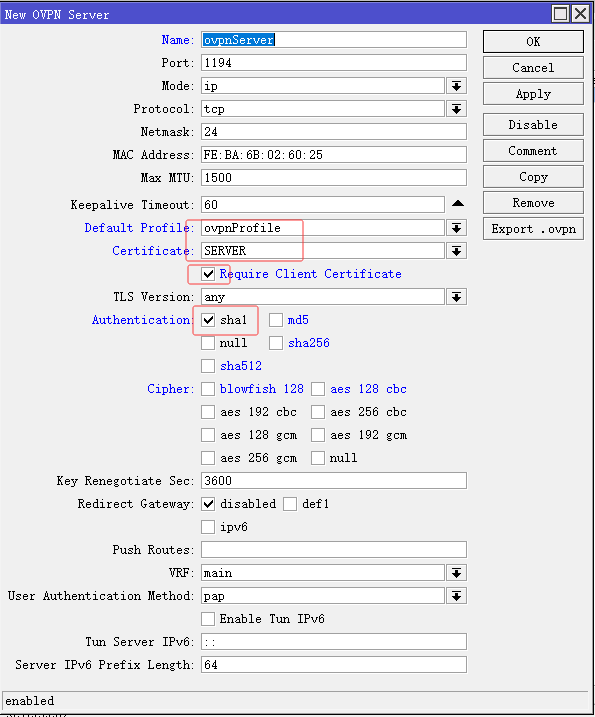 New OVPN Server

Name: ovpnServer
Port: 1194
Mode: ip
Protocol: tcp
Netmask: 24
MAC Address: FE:BA:6B:02:60:25
Max MTU: 1500
Keepalive Timeout: 60
Default Profile: ovpnProfile
Certificate: SERVER
Require Client Certificate
TLS Version: any
Authentication: sha1 md5
null sha256
sha512
Cipher: blowfish 128 aes 128 cbc
aes 192 cbc aes 256 cbc
aes 128 gcm aes 192 gcm
aes 256 gcm null
Key Renegotiate Sec: 3600
Redirect Gateway: disabled def1
ipv6
Push Routes:
VRF: main
User Authentication Method: pap
Enable Tun IPv6
Tun Server IPv6: ::
Server IPv6 Prefix Length: 64

OK
Cancel
Apply
Disable
Comment
Copy
Remove
Export .ovpn

enabled